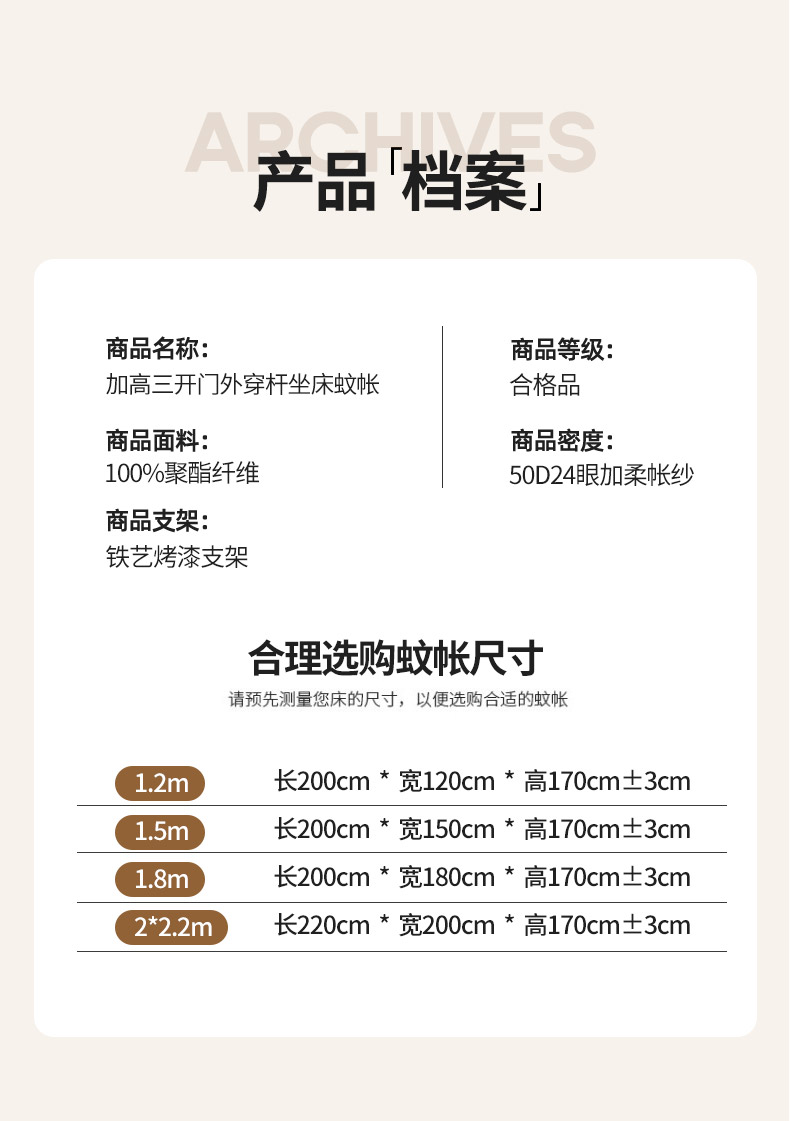 ARCHIVES

产品「档案」

商品名称:
加高三开门外穿杆坐床蚊帐

商品面料:
100%聚酯纤维

商品支架:
铁艺烤漆支架

商品等级:
合格品

商品密度:
50D24眼加柔帐纱

合理选购蚊帐尺寸

请预先测量您床的尺寸，以便选购合适的蚊帐

1.2m 长200cm * 宽120cm * 高170cm±3cm

1.5m 长200cm * 宽150cm * 高170cm±3cm

1.8m 长200cm * 宽180cm * 高170cm±3cm

2*2.2m 长220cm * 宽200cm * 高170cm±3cm